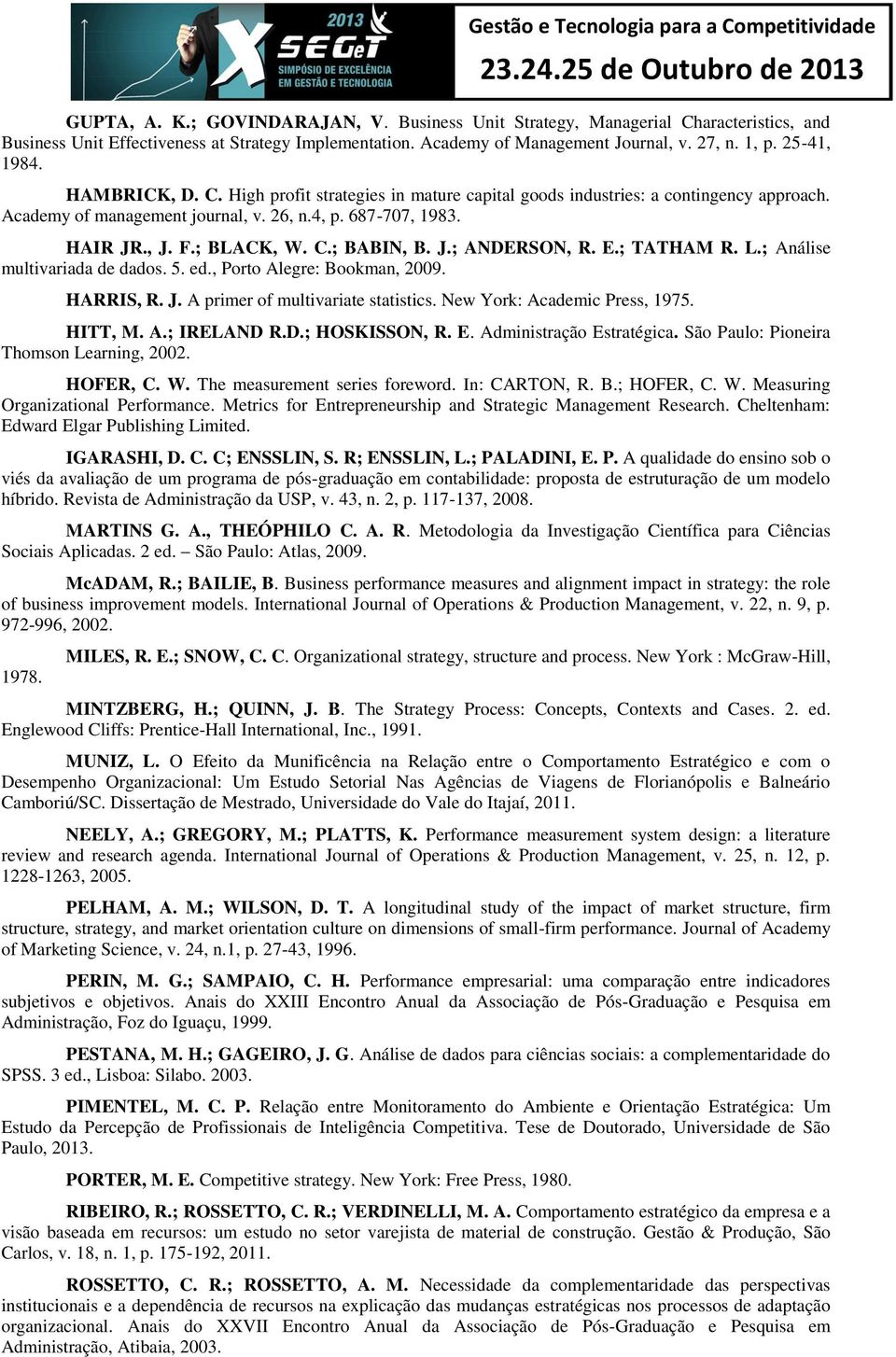 2013
X SEGeT
SIMPÓSIO DE EXCELÊNCIA EM GESTÃO E TECNOLOGIA

Gestão e Tecnologia para a Competitividade
23.24.25 de Outubro de 2013

GUPTA, A. K.; GOVINDARAJAN, V. Business Unit Strategy, Managerial Characteristics, and Business Unit Effectiveness at Strategy Implementation. Academy of Management Journal, v. 27, n. 1, p. 25-41, 1984.

HAMBRICK, D. C. High profit strategies in mature capital goods industries: a contingency approach. Academy of management journal, v. 26, n.4, p. 687-707, 1983.

HAIR JR., J. F.; BLACK, W. C.; BABIN, B. J.; ANDERSON, R. E.; TATHAM R. L.; Análise multivariada de dados. 5. ed., Porto Alegre: Bookman, 2009.

HARRIS, R. J. A primer of multivariate statistics. New York: Academic Press, 1975.

HITT, M. A.; IRELAND R.D.; HOSKISSON, R. E. Administração Estratégica. São Paulo: Pioneira Thomson Learning, 2002.

HOFER, C. W. The measurement series foreword. In: CARTON, R. B.; HOFER, C. W. Measuring Organizational Performance. Metrics for Entrepreneurship and Strategic Management Research. Cheltenham: Edward Elgar Publishing Limited.

IGARASHI, D. C. C; ENSSLIN, S. R; ENSSLIN, L.; PALADINI, E. P. A qualidade do ensino sob o viés da avaliação de um programa de pós-graduação em contabilidade: proposta de estruturação de um modelo híbrido. Revista de Administração da USP, v. 43, n. 2, p. 117-137, 2008.

MARTINS G. A., THEÓPHILO C. A. R. Metodologia da Investigação Científica para Ciências Sociais Aplicadas. 2 ed. – São Paulo: Atlas, 2009.

McADAM, R.; BAILIE, B. Business performance measures and alignment impact in strategy: the role of business improvement models. International Journal of Operations & Production Management, v. 22, n. 9, p. 972-996, 2002.

MILES, R. E.; SNOW, C. C. Organizational strategy, structure and process. New York : McGraw-Hill, 1978.

MINTZBERG, H.; QUINN, J. B. The Strategy Process: Concepts, Contexts and Cases. 2. ed. Englewood Cliffs: Prentice-Hall International, Inc., 1991.

MUNIZ, L. O Efeito da Munificência na Relação entre o Comportamento Estratégico e com o Desempenho Organizacional: Um Estudo Setorial Nas Agências de Viagens de Florianópolis e Balneário Camboriú/SC. Dissertação de Mestrado, Universidade do Vale do Itajaí, 2011.

NEELY, A.; GREGORY, M.; PLATTS, K. Performance measurement system design: a literature review and research agenda. International Journal of Operations & Production Management, v. 25, n. 12, p. 1228-1263, 2005.

PELHAM, A. M.; WILSON, D. T. A longitudinal study of the impact of market structure, firm structure, strategy, and market orientation culture on dimensions of small-firm performance. Journal of Academy of Marketing Science, v. 24, n.1, p. 27-43, 1996.

PERIN, M. G.; SAMPAIO, C. H. Performance empresarial: uma comparação entre indicadores subjetivos e objetivos. Anais do XXIII Encontro Anual da Associação de Pós-Graduação e Pesquisa em Administração, Foz do Iguaçu, 1999.

PESTANA, M. H.; GAGEIRO, J. G. Análise de dados para ciências sociais: a complementaridade do SPSS. 3 ed., Lisboa: Silabo. 2003.

PIMENTEL, M. C. P. Relação entre Monitoramento do Ambiente e Orientação Estratégica: Um Estudo da Percepção de Profissionais de Inteligência Competitiva. Tese de Doutorado, Universidade de São Paulo, 2013.

PORTER, M. E. Competitive strategy. New York: Free Press, 1980.

RIBEIRO, R.; ROSSETTO, C. R.; VERDINELLI, M. A. Comportamento estratégico da empresa e a visão baseada em recursos: um estudo no setor varejista de material de construção. Gestão & Produção, São Carlos, v. 18, n. 1, p. 175-192, 2011.

ROSSETTO, C. R.; ROSSETTO, A. M. Necessidade da complementaridade das perspectivas institucionais e a dependência de recursos na explicação das mudanças estratégicas nos processos de adaptação organizacional. Anais do XXVII Encontro Anual da Associação de Pós-Graduação e Pesquisa em Administração, Atibaia, 2003.